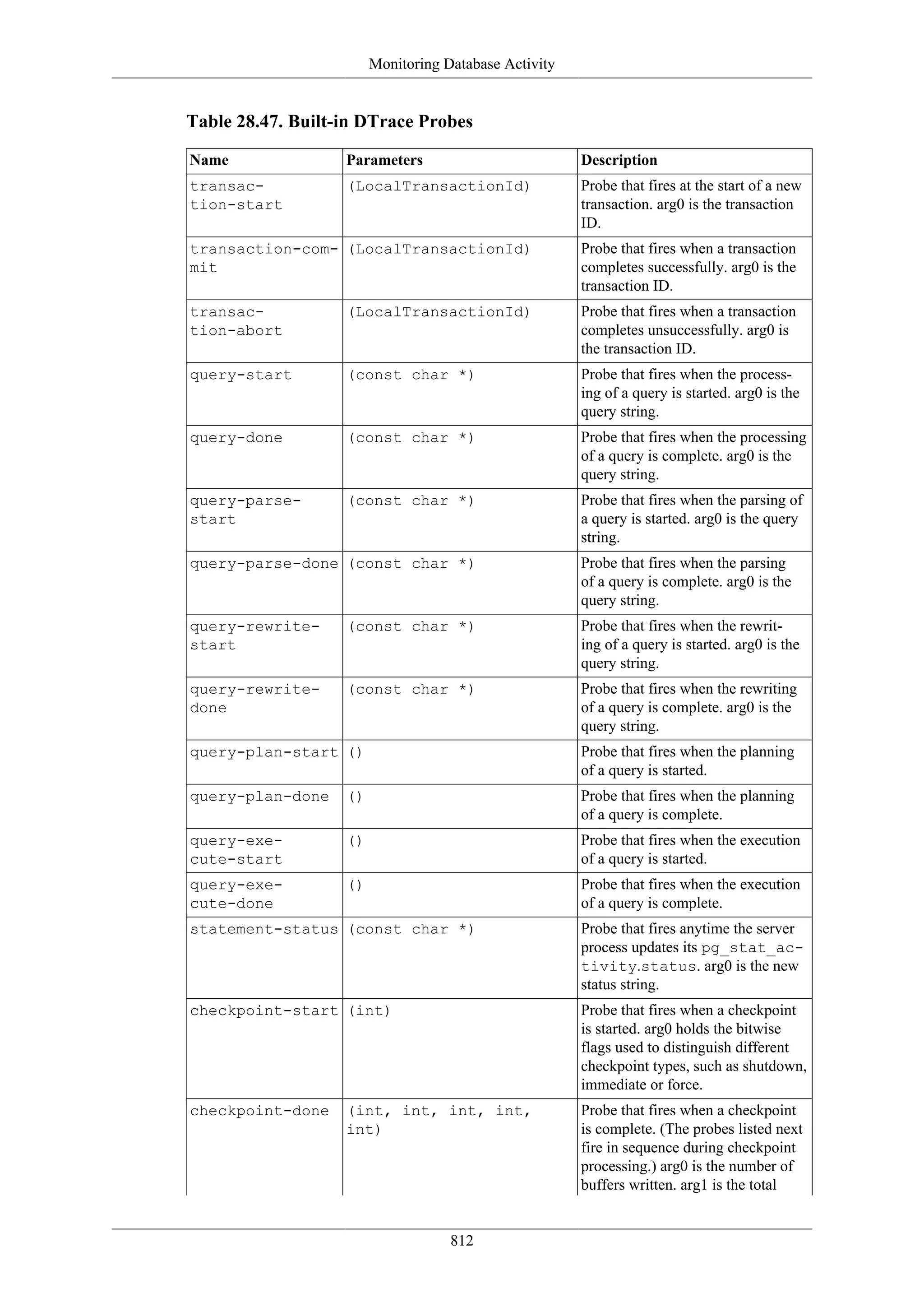 Monitoring Database Activity

Table 28.47. Built-in DTrace Probes

| Name | Parameters | Description |
|---|---|---|
| transaction-start | (LocalTransactionId) | Probe that fires at the start of a new transaction. arg0 is the transaction ID. |
| transaction-commit | (LocalTransactionId) | Probe that fires when a transaction completes successfully. arg0 is the transaction ID. |
| transaction-abort | (LocalTransactionId) | Probe that fires when a transaction completes unsuccessfully. arg0 is the transaction ID. |
| query-start | (const char *) | Probe that fires when the processing of a query is started. arg0 is the query string. |
| query-done | (const char *) | Probe that fires when the processing of a query is complete. arg0 is the query string. |
| query-parse-start | (const char *) | Probe that fires when the parsing of a query is started. arg0 is the query string. |
| query-parse-done | (const char *) | Probe that fires when the parsing of a query is complete. arg0 is the query string. |
| query-rewrite-start | (const char *) | Probe that fires when the rewriting of a query is started. arg0 is the query string. |
| query-rewrite-done | (const char *) | Probe that fires when the rewriting of a query is complete. arg0 is the query string. |
| query-plan-start | () | Probe that fires when the planning of a query is started. |
| query-plan-done | () | Probe that fires when the planning of a query is complete. |
| query-execute-start | () | Probe that fires when the execution of a query is started. |
| query-execute-done | () | Probe that fires when the execution of a query is complete. |
| statement-status | (const char *) | Probe that fires anytime the server process updates its pg_stat_activity.status. arg0 is the new status string. |
| checkpoint-start | (int) | Probe that fires when a checkpoint is started. arg0 holds the bitwise flags used to distinguish different checkpoint types, such as shutdown, immediate or force. |
| checkpoint-done | (int, int, int, int, int) | Probe that fires when a checkpoint is complete. (The probes listed next fire in sequence during checkpoint processing.) arg0 is the number of buffers written. arg1 is the total |

812